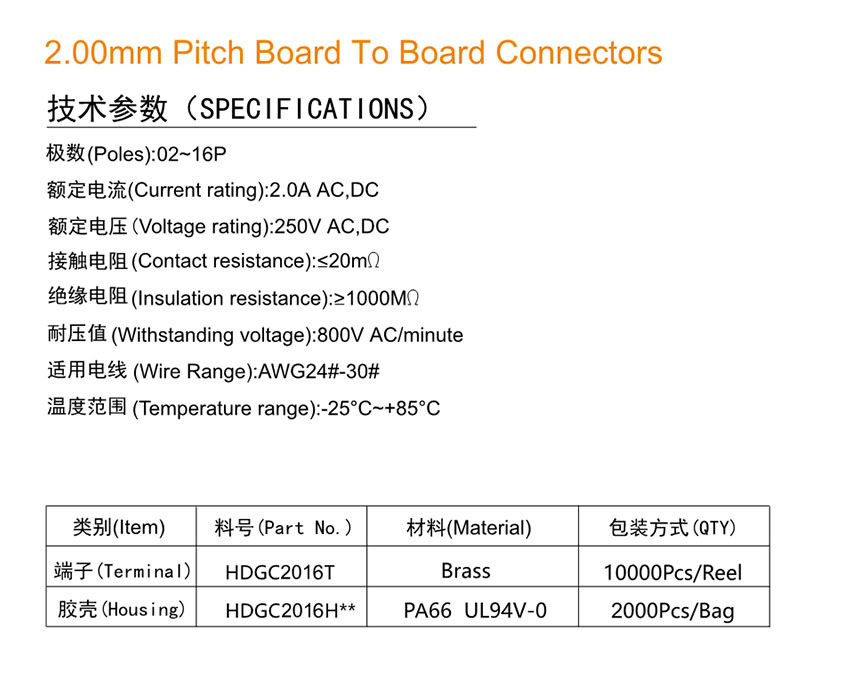 2.00mm Pitch Board To Board Connectors

技术参数（SPECIFICATIONS）

极数(Poles):02~16P

额定电流(Current rating):2.0A AC,DC

额定电压(Voltage rating):250V AC,DC

接触电阻(Contact resistance):≤20mΩ

绝缘电阻(Insulation resistance):≥1000MΩ

耐压值(Withstanding voltage):800V AC/minute

适用电线(Wire Range):AWG24#-30#

温度范围(Temperature range):-25°C~+85°C

| 类别(Item) | 料号(Part No.) | 材料(Material) | 包装方式(QTY) |
|---|---|---|---|
| 端子(Terminal) | HDGC2016T | Brass | 10000Pcs/Reel |
| 胶壳(Housing) | HDGC2016H** | PA66 UL94V-0 | 2000Pcs/Bag |